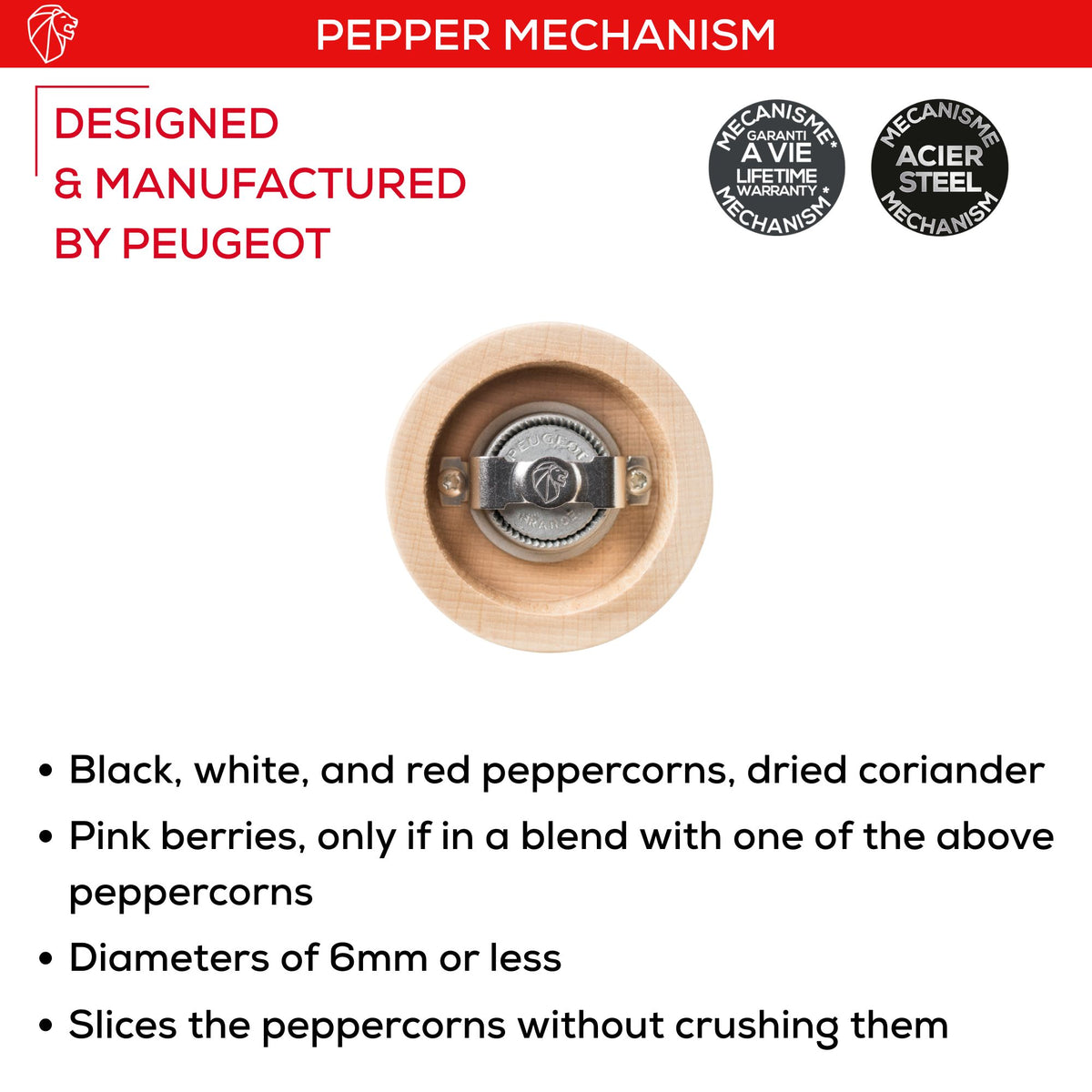 PEPPER MECHANISM

DESIGNED
& MANUFACTURED
BY PEUGEOT

MECANISME* GARANTI A VIE LIFETIME WARRANTY* MECHANISM

MECANISME ACIER STEEL MECHANISM

PEUGEOT
FRANCE

• Black, white, and red peppercorns, dried coriander
• Pink berries, only if in a blend with one of the above peppercorns
• Diameters of 6mm or less
• Slices the peppercorns without crushing them